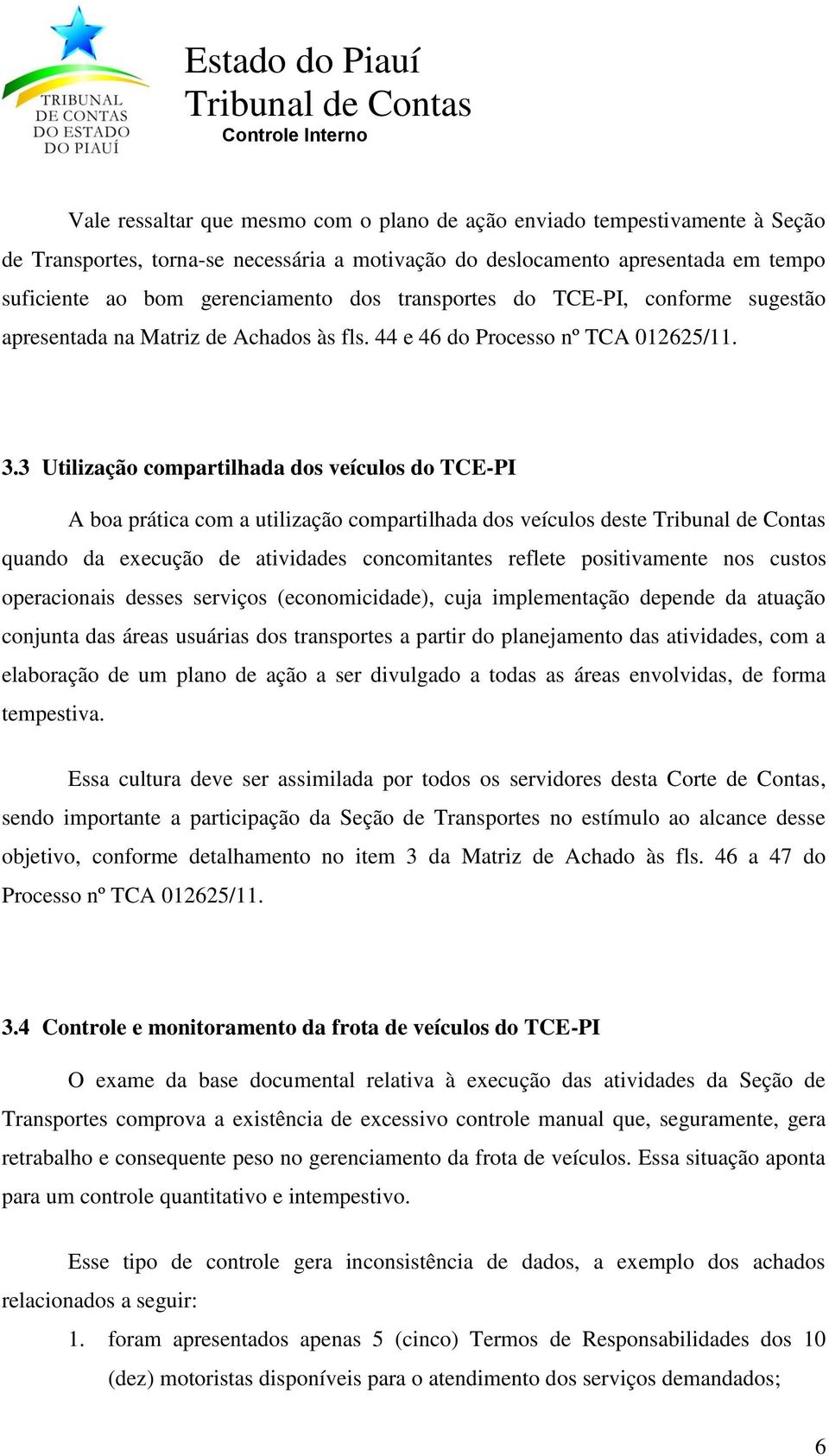 TRIBUNAL DE CONTAS DO ESTADO DO PIAUÍ

Estado do Piauí
Tribunal de Contas
Controle Interno

Vale ressaltar que mesmo com o plano de ação enviado tempestivamente à Seção de Transportes, torna-se necessária a motivação do deslocamento apresentada em tempo suficiente ao bom gerenciamento dos transportes do TCE-PI, conforme sugestão apresentada na Matriz de Achados às fls. 44 e 46 do Processo nº TCA 012625/11.

3.3 Utilização compartilhada dos veículos do TCE-PI

A boa prática com a utilização compartilhada dos veículos deste Tribunal de Contas quando da execução de atividades concomitantes reflete positivamente nos custos operacionais desses serviços (economicidade), cuja implementação depende da atuação conjunta das áreas usuárias dos transportes a partir do planejamento das atividades, com a elaboração de um plano de ação a ser divulgado a todas as áreas envolvidas, de forma tempestiva.

Essa cultura deve ser assimilada por todos os servidores desta Corte de Contas, sendo importante a participação da Seção de Transportes no estímulo ao alcance desse objetivo, conforme detalhamento no item 3 da Matriz de Achado às fls. 46 a 47 do Processo nº TCA 012625/11.

3.4 Controle e monitoramento da frota de veículos do TCE-PI

O exame da base documental relativa à execução das atividades da Seção de Transportes comprova a existência de excessivo controle manual que, seguramente, gera retrabalho e consequente peso no gerenciamento da frota de veículos. Essa situação aponta para um controle quantitativo e intempestivo.

Esse tipo de controle gera inconsistência de dados, a exemplo dos achados relacionados a seguir:

1. foram apresentados apenas 5 (cinco) Termos de Responsabilidades dos 10 (dez) motoristas disponíveis para o atendimento dos serviços demandados;

6